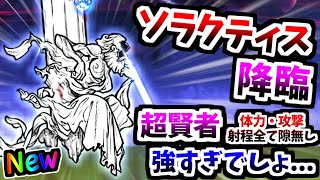 ソラクティス
降臨
超賢者
体力・攻撃
射程全て隙無し
強すぎでしょ…
New